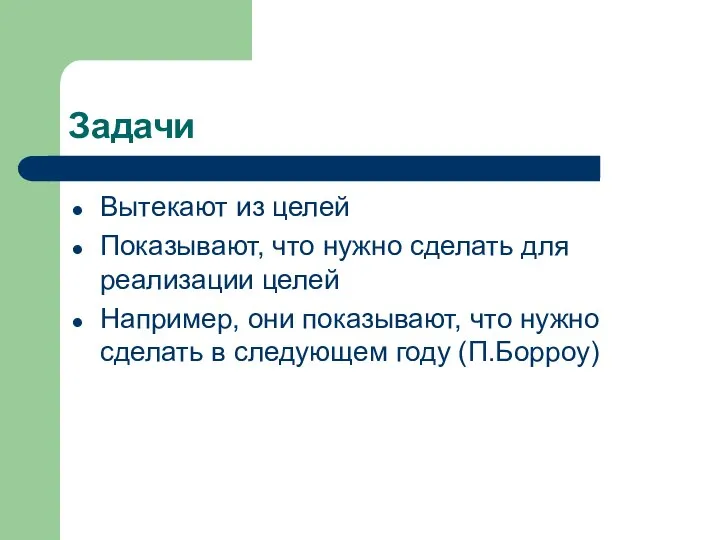 Задачи

- Вытекают из целей
- Показывают, что нужно сделать для реализации целей
- Например, они показывают, что нужно сделать в следующем году (П.Борроу)